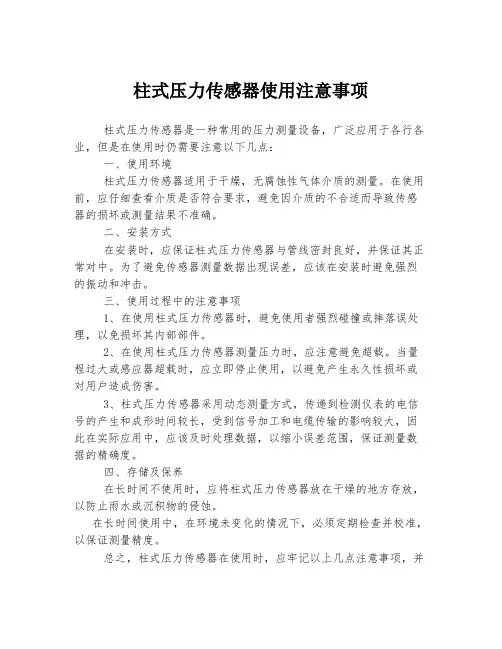 柱式压力传感器使用注意事项

柱式压力传感器是一种常用的压力测量设备，广泛应用于各行各业，但是在使用时仍需要注意以下几点：

一、使用环境

柱式压力传感器适用于干燥，无腐蚀性气体介质的测量。在使用前，应仔细查看介质是否符合要求，避免因介质的不合适而导致传感器的损坏或测量结果不准确。

二、安装方式

在安装时，应保证柱式压力传感器与管线密封良好，并保证其正常对中。为了避免传感器测量数据出现误差，应该在安装时避免强烈的振动和冲击。

三、使用过程中的注意事项

1、在使用柱式压力传感器时，避免使用者强烈碰撞或摔落误处理，以免损坏其内部部件。

2、在使用柱式压力传感器测量压力时，应注意避免超载。当量程过大或感应器超载时，应立即停止使用，以避免产生永久性损坏或对用户造成伤害。

3、柱式压力传感器采用动态测量方式，传递到检测仪表的电信号的产生和成形时间较长，受到信号加工和电缆传输的影响较大，因此在实际应用中，应该及时处理数据，以缩小误差范围，保证测量数据的精确度。

四、存储及保养

在长时间不使用时，应将柱式压力传感器放在干燥的地方存放，以防止雨水或沉积物的侵蚀。

在长时间使用中，在环境未变化的情况下，必须定期检查并校准，以保证测量精度。

总之，柱式压力传感器在使用时，应牢记以上几点注意事项，并